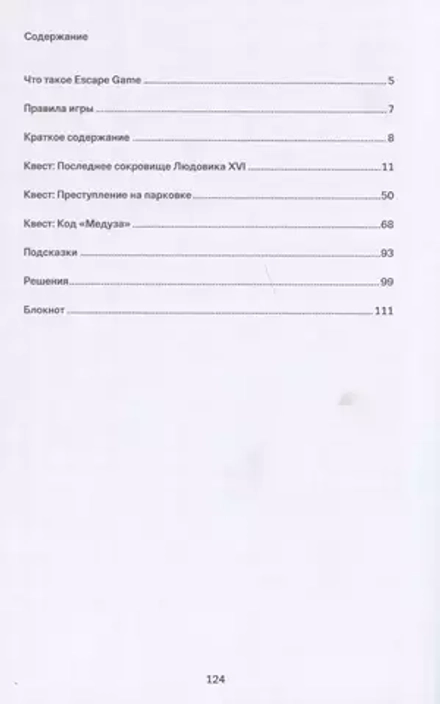 Содержание

Что такое Escape Game 5

Правила игры 7

Краткое содержание 8

Квест: Последнее сокровище Людовика XVI 11

Квест: Преступление на парковке 50

Квест: Код «Медуза» 68

Подсказки 93

Решения 99

Блокнот 111

124